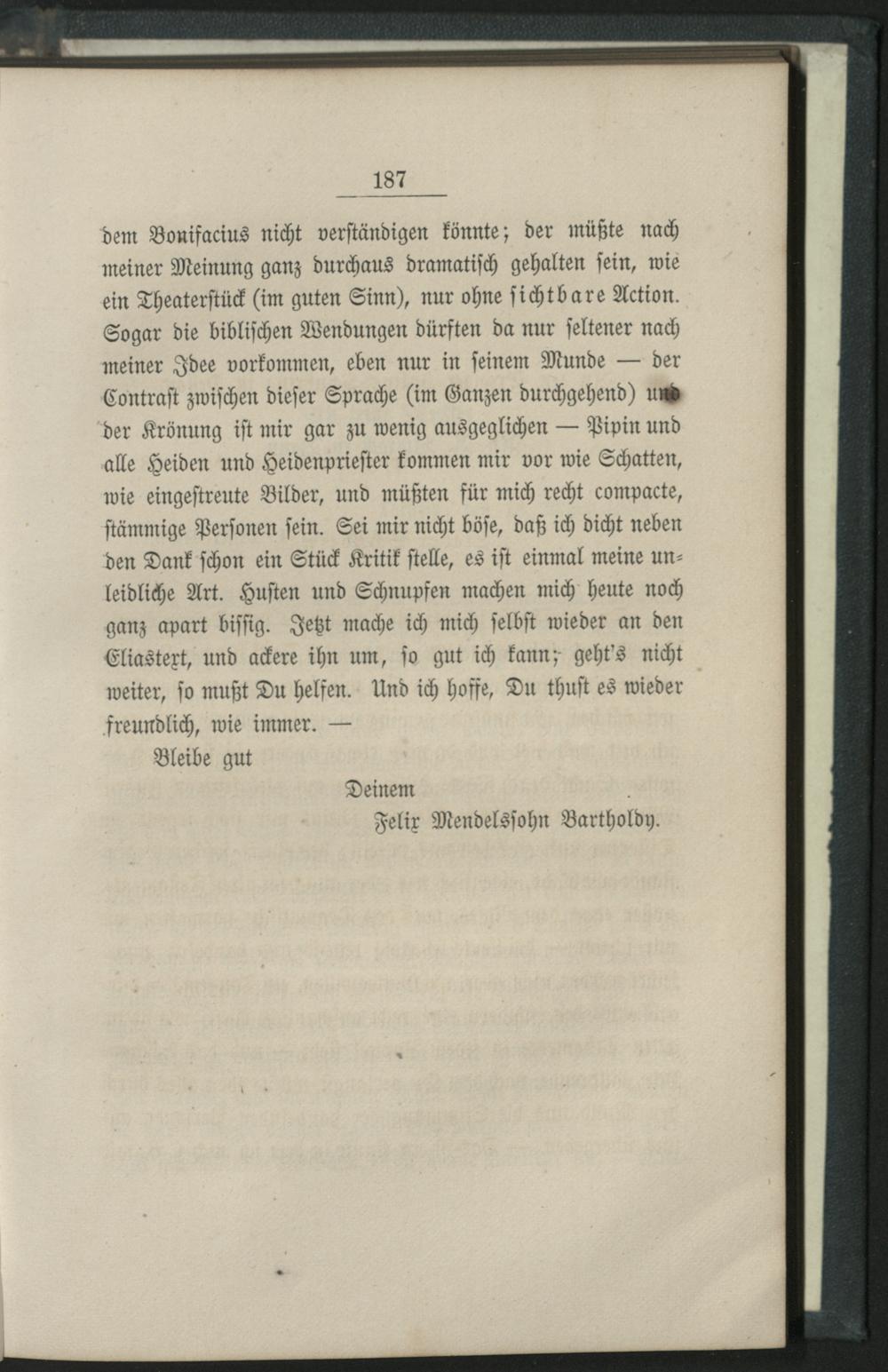 187

dem Bonifacius nicht verständigen könnte; der müßte nach meiner Meinung ganz durchaus dramatisch gehalten sein, wie ein Theaterstück (im guten Sinn), nur ohne sichtbare Action. Sogar die biblischen Wendungen dürften da nur seltener nach meiner Idee vorkommen, eben nur in seinem Munde — der Contrast zwischen dieser Sprache (im Ganzen durchgehend) und der Krönung ist mir gar zu wenig ausgeglichen — Pipin und alle Heiden und Heidenpriester kommen mir vor wie Schatten, wie eingestreute Bilder, und müßten für mich recht compacte, stämmige Personen sein. Sei mir nicht böse, daß ich dicht neben den Dank schon ein Stück Kritik stelle, es ist einmal meine unleidliche Art. Husten und Schnupfen machen mich heute noch ganz apart bissig. Jetzt mache ich mich selbst wieder an den Eliastext, und ackere ihn um, so gut ich kann; geht's nicht weiter, so mußt Du helfen. Und ich hoffe, Du thust es wieder freundlich, wie immer. —

Bleibe gut

Deinem

Felix Mendelssohn Bartholdy.